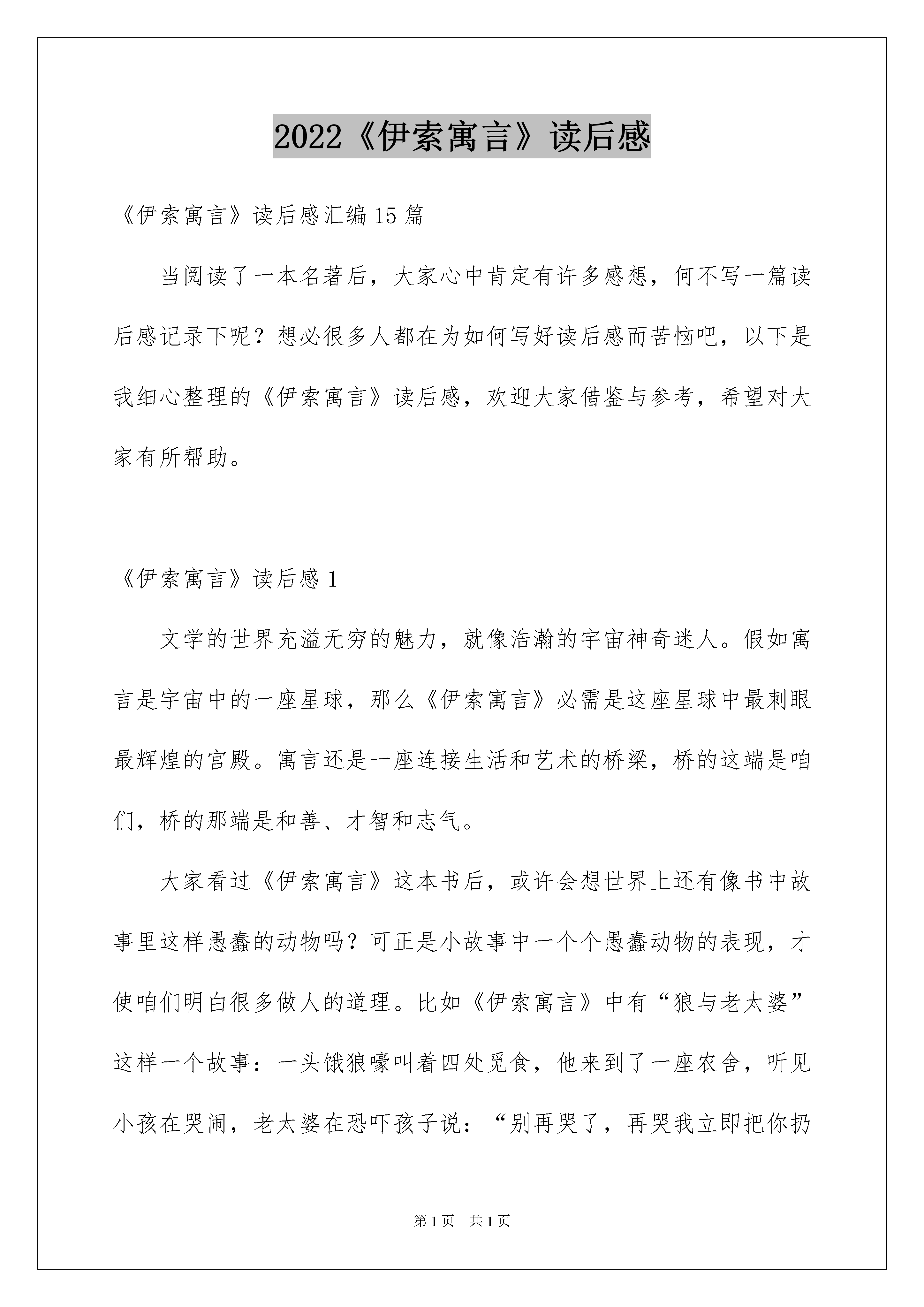 2022《伊索寓言》读后感

《伊索寓言》读后感汇编15篇

当阅读了一本名著后，大家心中肯定有许多感想，何不写一篇读后感记录下呢？想必很多人都在为如何写好读后感而苦恼吧，以下是我细心整理的《伊索寓言》读后感，欢迎大家借鉴与参考，希望对大家有所帮助。

《伊索寓言》读后感1

文学的世界充溢无穷的魅力，就像浩瀚的宇宙神奇迷人。假如寓言是宇宙中的一座星球，那么《伊索寓言》必需是这座星球中最刺眼最辉煌的宫殿。寓言还是一座连接生活和艺术的桥梁，桥的这端是咱们，桥的那端是和善、才智和志气。

大家看过《伊索寓言》这本书后，或许会想世界上还有像书中故事里这样愚蠢的动物吗？可正是小故事中一个个愚蠢动物的表现，才使咱们明白很多做人的道理。比如《伊索寓言》中有“狼与老太婆”这样一个故事：一头饿狼嚎叫着四处觅食，他来到了一座农舍，听见小孩在哭闹，老太婆在恐吓孩子说：“别再哭了，再哭我立即把你扔

第1页 共1页